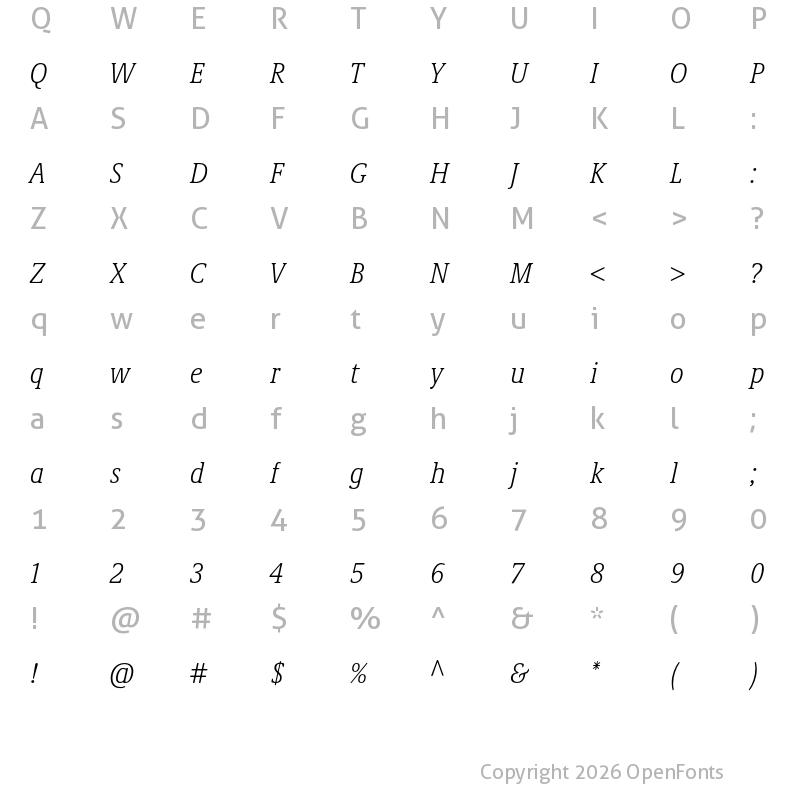 Q W E R T Y U I O P

Q W E R T Y U I O P

A S D F G H J K L :

A S D F G H J K L :

Z X C V B N M < > ?

Z X C V B N M < > ?

q w e r t y u i o p

q w e r t y u i o p

a s d f g h j k l ;

a s d f g h j k l ;

1 2 3 4 5 6 7 8 9 0

1 2 3 4 5 6 7 8 9 0

! @ # $ % ^ & * ( )

! @ # $ % ^ & * ( )

Copyright 2026 OpenFonts